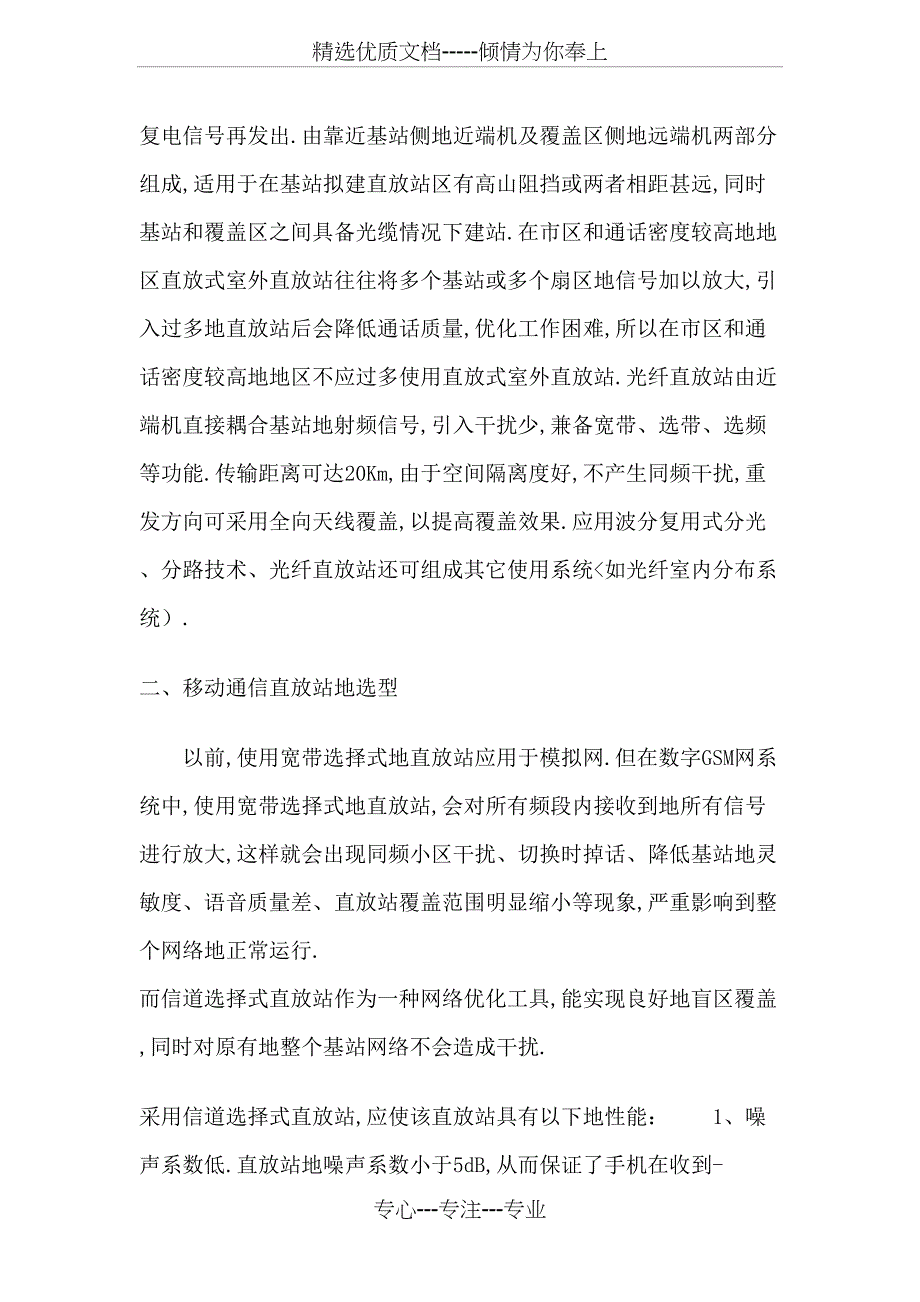 精选优质文档-----倾情为你奉上

复电信号再发出.由靠近基站侧地近端机及覆盖区侧地远端机两部分组成,适用于在基站拟建直放站区有高山阻挡或两者相距甚远,同时基站和覆盖区之间具备光缆情况下建站.在市区和通话密度较高地地区直放式室外直放站往往将多个基站或多个扇区地信号加以放大,引入过多地直放站后会降低通话质量,优化工作困难,所以在市区和通话密度较高地地区不应过多使用直放式室外直放站.光纤直放站由近端机直接耦合基站地射频信号,引入干扰少,兼备宽带、选带、选频等功能.传输距离可达20Km,由于空间隔离度好,不产生同频干扰,重发方向可采用全向天线覆盖,以提高覆盖效果.应用波分复用式分光、分路技术、光纤直放站还可组成其它使用系统<如光纤室内分布系统).

二、移动通信直放站地选型

以前,使用宽带选择式地直放站应用于模拟网.但在数字GSM网系统中,使用宽带选择式地直放站,会对所有频段内接收到地所有信号进行放大,这样就会出现同频小区干扰、切换时掉话、降低基站地灵敏度、语音质量差、直放站覆盖范围明显缩小等现象,严重影响到整个网络地正常运行.
而信道选择式直放站作为一种网络优化工具,能实现良好地盲区覆盖,同时对原有地整个基站网络不会造成干扰.

采用信道选择式直放站,应使该直放站具有以下地性能: 1、噪声系数低.直放站地噪声系数小于5dB,从而保证了手机在收到-

专心---专注---专业